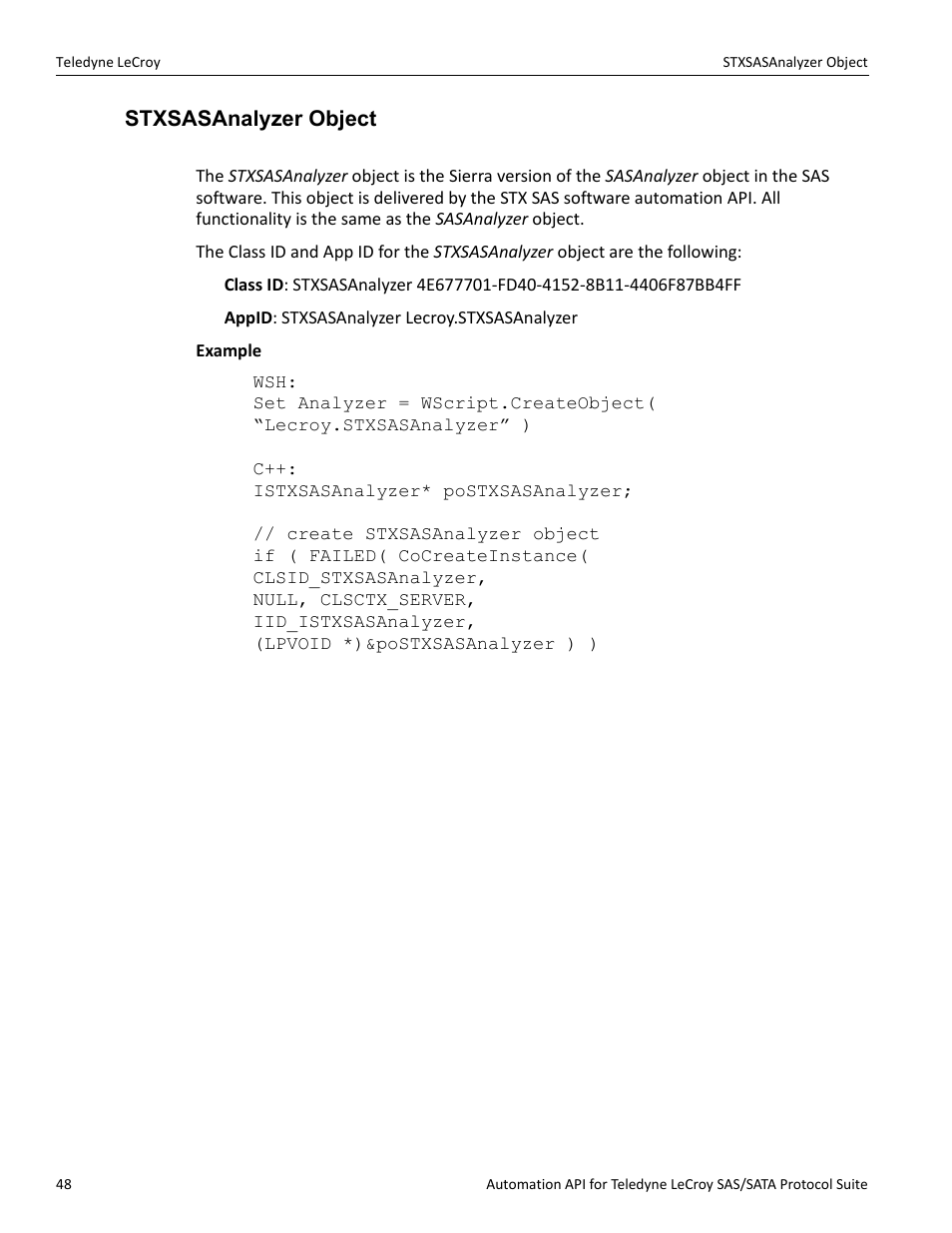 Teledyne LeCroy

STXSASAnalyzer Object

STXSASAnalyzer Object

The STXSASAnalyzer object is the Sierra version of the SASAnalyzer object in the SAS software. This object is delivered by the STX SAS software automation API. All functionality is the same as the SASAnalyzer object.

The Class ID and App ID for the STXSASAnalyzer object are the following:

Class ID: STXSASAnalyzer 4E677701-FD40-4152-8B11-4406F87BB4FF

AppID: STXSASAnalyzer Lecroy.STXSASAnalyzer

Example

WSH:
Set Analyzer = WScript.CreateObject(
“Lecroy.STXSASAnalyzer” )

C++:
ISTXSASAnalyzer* poSTXSASAnalyzer;

// create STXSASAnalyzer object
if ( FAILED( CoCreateInstance(
CLSID_STXSASAnalyzer,
NULL, CLSCTX_SERVER,
IID_ISTXSASAnalyzer,
(LPVOID *)&poSTXSASAnalyzer ) )

48

Automation API for Teledyne LeCroy SAS/SATA Protocol Suite